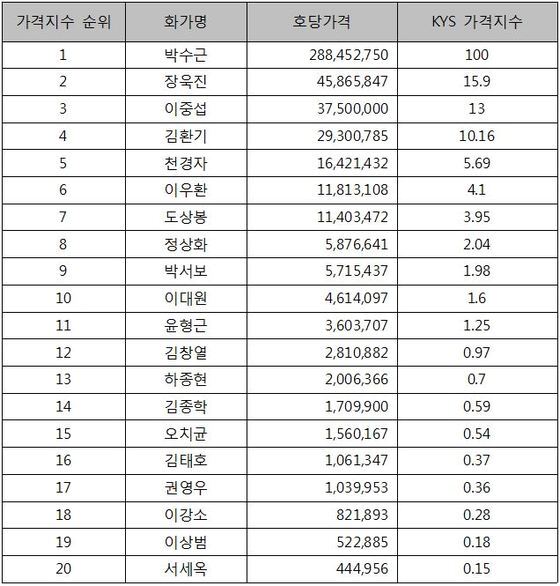 | 가격지수 순위 | 화가명 | 호당가격 | KYS 가격지수 |
|---|---|---|---|
| 1 | 박수근 | 288,452,750 | 100 |
| 2 | 장욱진 | 45,865,847 | 15.9 |
| 3 | 이중섭 | 37,500,000 | 13 |
| 4 | 김환기 | 29,300,785 | 10.16 |
| 5 | 천경자 | 16,421,432 | 5.69 |
| 6 | 이우환 | 11,813,108 | 4.1 |
| 7 | 도상봉 | 11,403,472 | 3.95 |
| 8 | 정상화 | 5,876,641 | 2.04 |
| 9 | 박서보 | 5,715,437 | 1.98 |
| 10 | 이대원 | 4,614,097 | 1.6 |
| 11 | 윤형근 | 3,603,707 | 1.25 |
| 12 | 김창열 | 2,810,882 | 0.97 |
| 13 | 하종현 | 2,006,366 | 0.7 |
| 14 | 김종학 | 1,709,900 | 0.59 |
| 15 | 오치균 | 1,560,167 | 0.54 |
| 16 | 김태호 | 1,061,347 | 0.37 |
| 17 | 권영우 | 1,039,953 | 0.36 |
| 18 | 이강소 | 821,893 | 0.28 |
| 19 | 이상범 | 522,885 | 0.18 |
| 20 | 서세옥 | 444,956 | 0.15 |